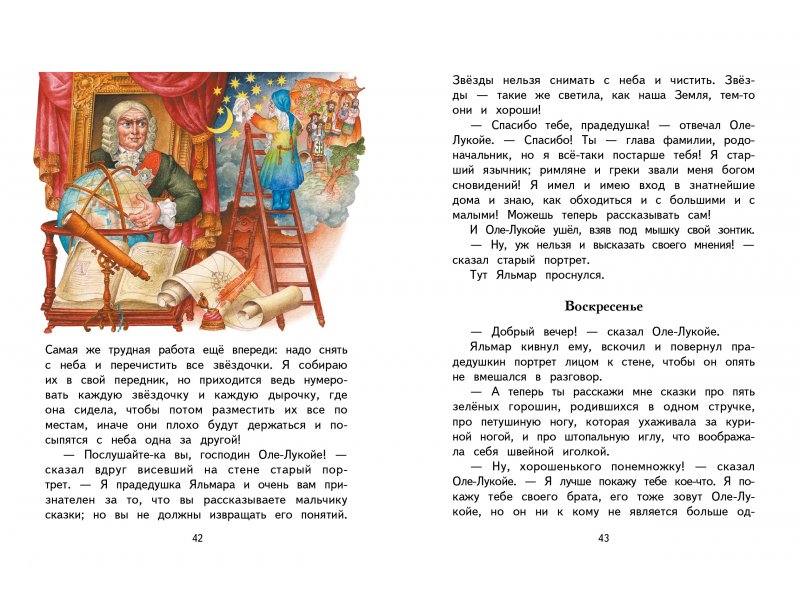 Самая же трудная работа ещё впереди: надо снять с неба и перечистить все звёздочки. Я собираю их в свой передник, но приходится ведь нумеровать каждую звёздочку и каждую дырочку, где она сидела, чтобы потом разместить их все по местам, иначе они плохо будут держаться и посыпятся с неба одна за другой!

— Послушайте-ка вы, господин Оле-Лукойе! — сказал вдруг висевший на стене старый портрет. — Я прадедушка Яльмара и очень вам признателен за то, что вы рассказываете мальчику сказки; но вы не должны извращать его понятий.

42

Звёзды нельзя снимать с неба и чистить. Звёзды — такие же светила, как наша Земля, тем-то они и хороши!

— Спасибо тебе, прадедушка! — отвечал Оле-Лукойе. — Спасибо! Ты — глава фамилии, родоначальник, но я всё-таки постарше тебя! Я старший язычник; римляне и греки звали меня богом сновидений! Я имел и имею вход в знатнейшие дома и знаю, как обходиться и с большими и с малыми! Можешь теперь рассказывать сам!

И Оле-Лукойе ушёл, взяв под мышку свой зонтик.

— Ну, уж нельзя и высказать своего мнения! — сказал старый портрет.

Тут Яльмар проснулся.

Воскресенье

— Добрый вечер! — сказал Оле-Лукойе.

Яльмар кивнул ему, вскочил и повернул прадедушкин портрет лицом к стене, чтобы он опять не вмешался в разговор.

— А теперь ты расскажи мне сказки про пять зелёных горошин, родившихся в одном стручке, про петушиную ногу, которая ухаживала за куриной ногой, и про штопальную иглу, что воображала себя швейной иголкой.

— Ну, хорошенького понемножку! — сказал Оле-Лукойе. — Я лучше покажу тебе кое-что. Я покажу тебе своего брата, его тоже зовут Оле-Лукойе, но он ни к кому не является больше од-

43